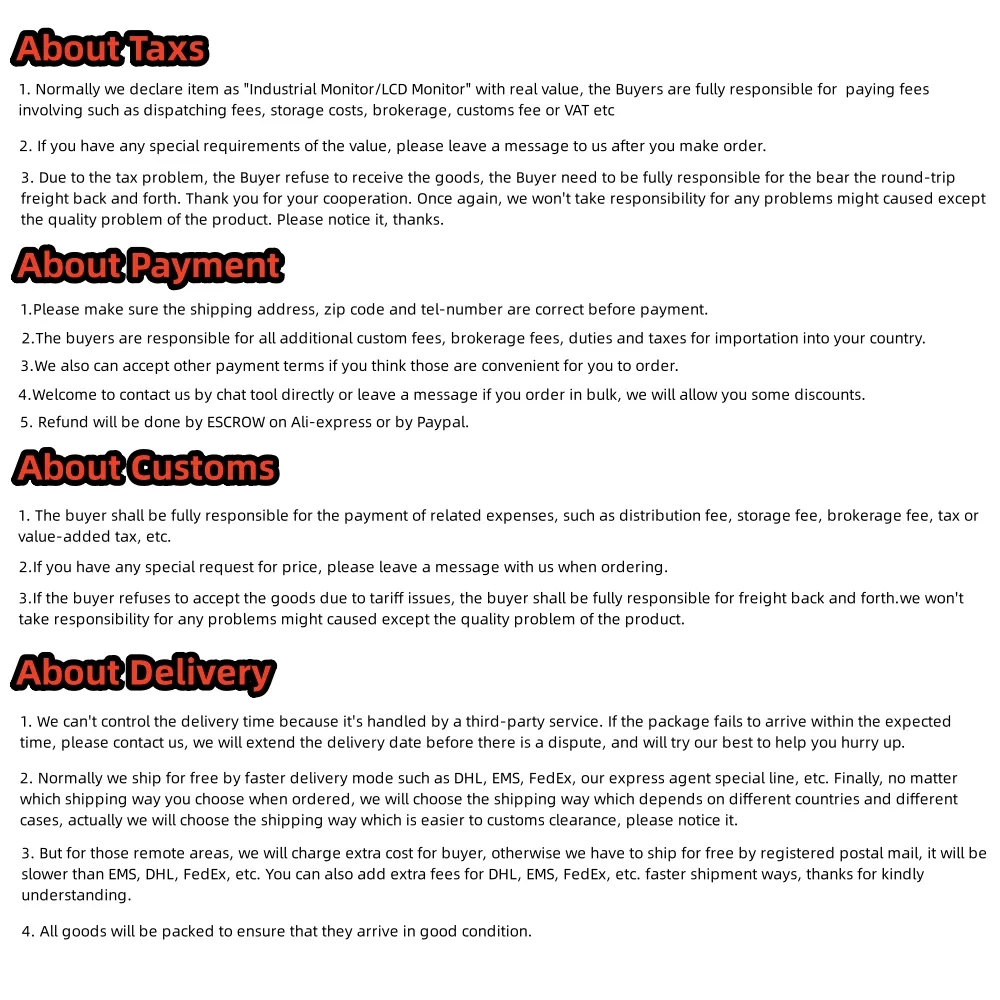 About Taxs

1. Normally we declare item as "Industrial Monitor/LCD Monitor" with real value, the Buyers are fully responsible for paying fees involving such as dispatching fees, storage costs, brokerage, customs fee or VAT etc

2. If you have any special requirements of the value, please leave a message to us after you make order.

3. Due to the tax problem, the Buyer refuse to receive the goods, the Buyer need to be fully responsible for the bear the round-trip freight back and forth. Thank you for your cooperation. Once again, we won't take responsibility for any problems might caused except the quality problem of the product. Please notice it, thanks.

About Payment

1.Please make sure the shipping address, zip code and tel-number are correct before payment.

2.The buyers are responsible for all additional custom fees, brokerage fees, duties and taxes for importation into your country.

3.We also can accept other payment terms if you think those are convenient for you to order.

4.Welcome to contact us by chat tool directly or leave a message if you order in bulk, we will allow you some discounts.

5. Refund will be done by ESCROW on Ali-express or by Paypal.

About Customs

1. The buyer shall be fully responsible for the payment of related expenses, such as distribution fee, storage fee, brokerage fee, tax or value-added tax, etc.

2.If you have any special request for price, please leave a message with us when ordering.

3.If the buyer refuses to accept the goods due to tariff issues, the buyer shall be fully responsible for freight back and forth.we won't take responsibility for any problems might caused except the quality problem of the product.

About Delivery

1. We can't control the delivery time because it's handled by a third-party service. If the package fails to arrive within the expected time, please contact us, we will extend the delivery date before there is a dispute, and will try our best to help you hurry up.

2. Normally we ship for free by faster delivery mode such as DHL, EMS, FedEx, our express agent special line, etc. Finally, no matter which shipping way you choose when ordered, we will choose the shipping way which depends on different countries and different cases, actually we will choose the shipping way which is easier to customs clearance, please notice it.

3. But for those remote areas, we will charge extra cost for buyer, otherwise we have to ship for free by registered postal mail, it will be slower than EMS, DHL, FedEx, etc. You can also add extra fees for DHL, EMS, FedEx, etc. faster shipment ways, thanks for kindly understanding.

4. All goods will be packed to ensure that they arrive in good condition.